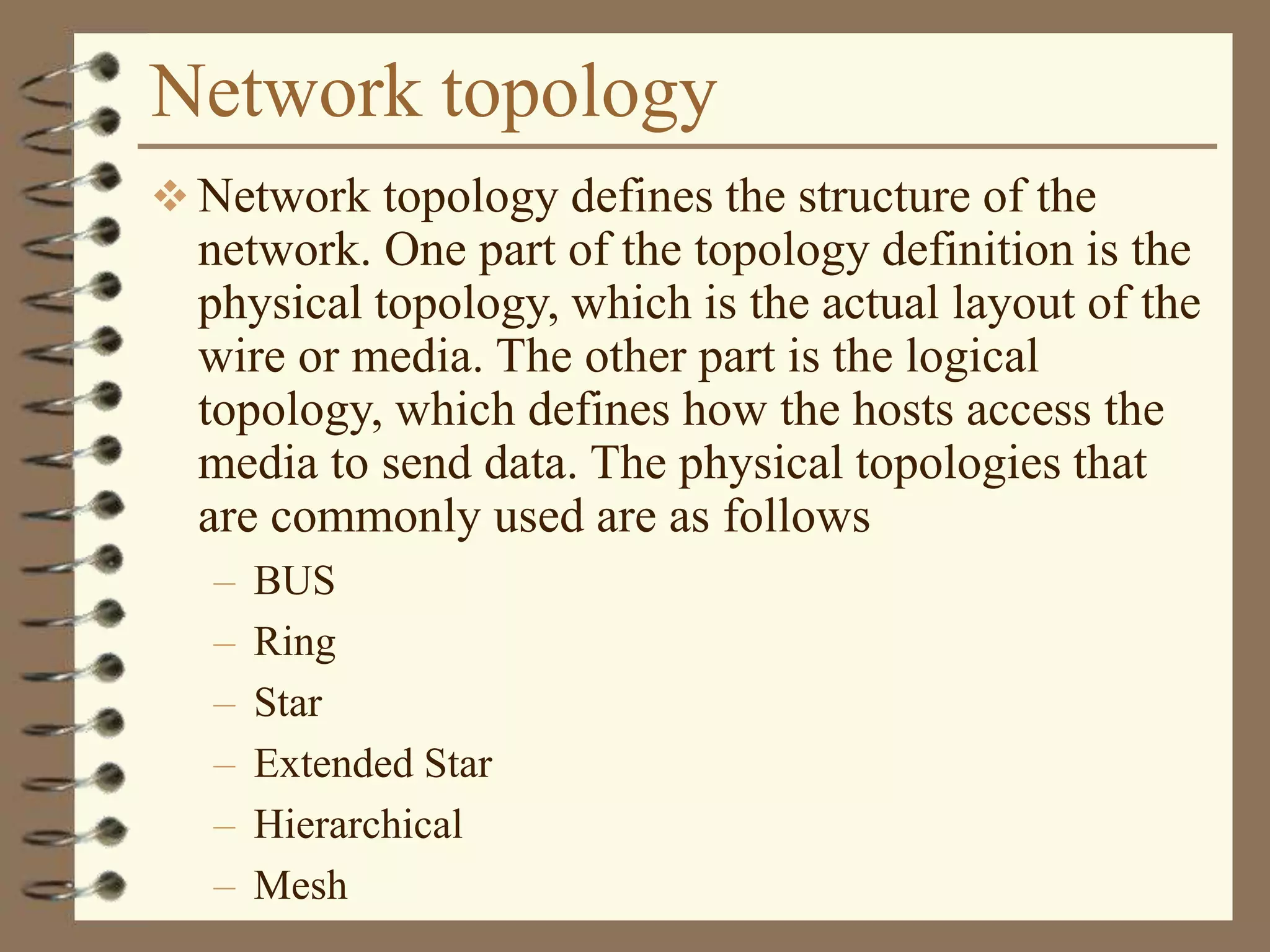 Network topology

❖ Network topology defines the structure of the network. One part of the topology definition is the physical topology, which is the actual layout of the wire or media. The other part is the logical topology, which defines how the hosts access the media to send data. The physical topologies that are commonly used are as follows

– BUS
– Ring
– Star
– Extended Star
– Hierarchical
– Mesh